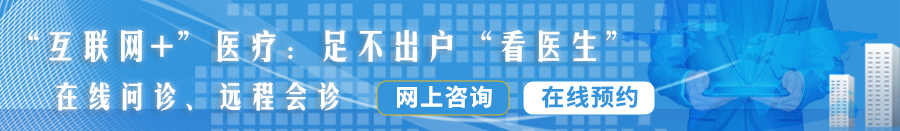 “互联网+”医疗：足不出户“看医生”

在线问诊、远程会诊

网上咨询

在线预约